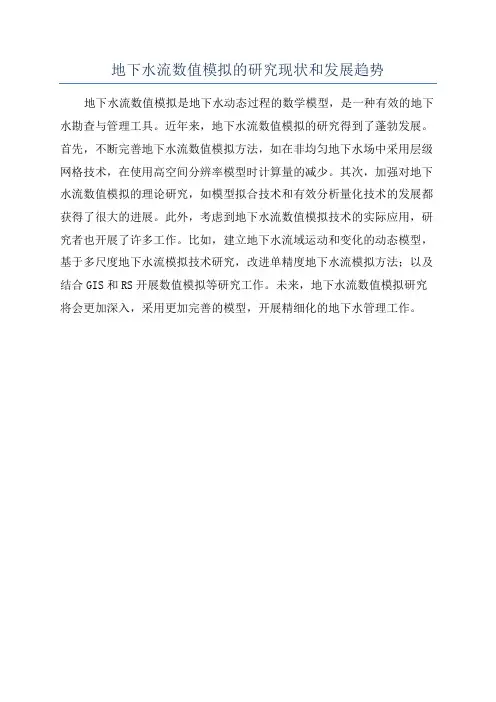 地下水流数值模拟的研究现状和发展趋势

地下水流数值模拟是地下水动态过程的数学模型，是一种有效的地下水勘查与管理工具。近年来，地下水流数值模拟的研究得到了蓬勃发展。首先，不断完善地下水流数值模拟方法，如在非均匀地下水场中采用层级网格技术，在使用高空间分辨率模型时计算量的减少。其次，加强对地下水流数值模拟的理论研究，如模型拟合技术和有效分析量化技术的发展都获得了很大的进展。此外，考虑到地下水流数值模拟技术的实际应用，研究者也开展了许多工作。比如，建立地下水流域运动和变化的动态模型，基于多尺度地下水流模拟技术研究，改进单精度地下水流模拟方法；以及结合 GIS 和 RS 开展数值模拟等研究工作。未来，地下水流数值模拟研究将会更加深入，采用更加完善的模型，开展精细化的地下水管理工作。